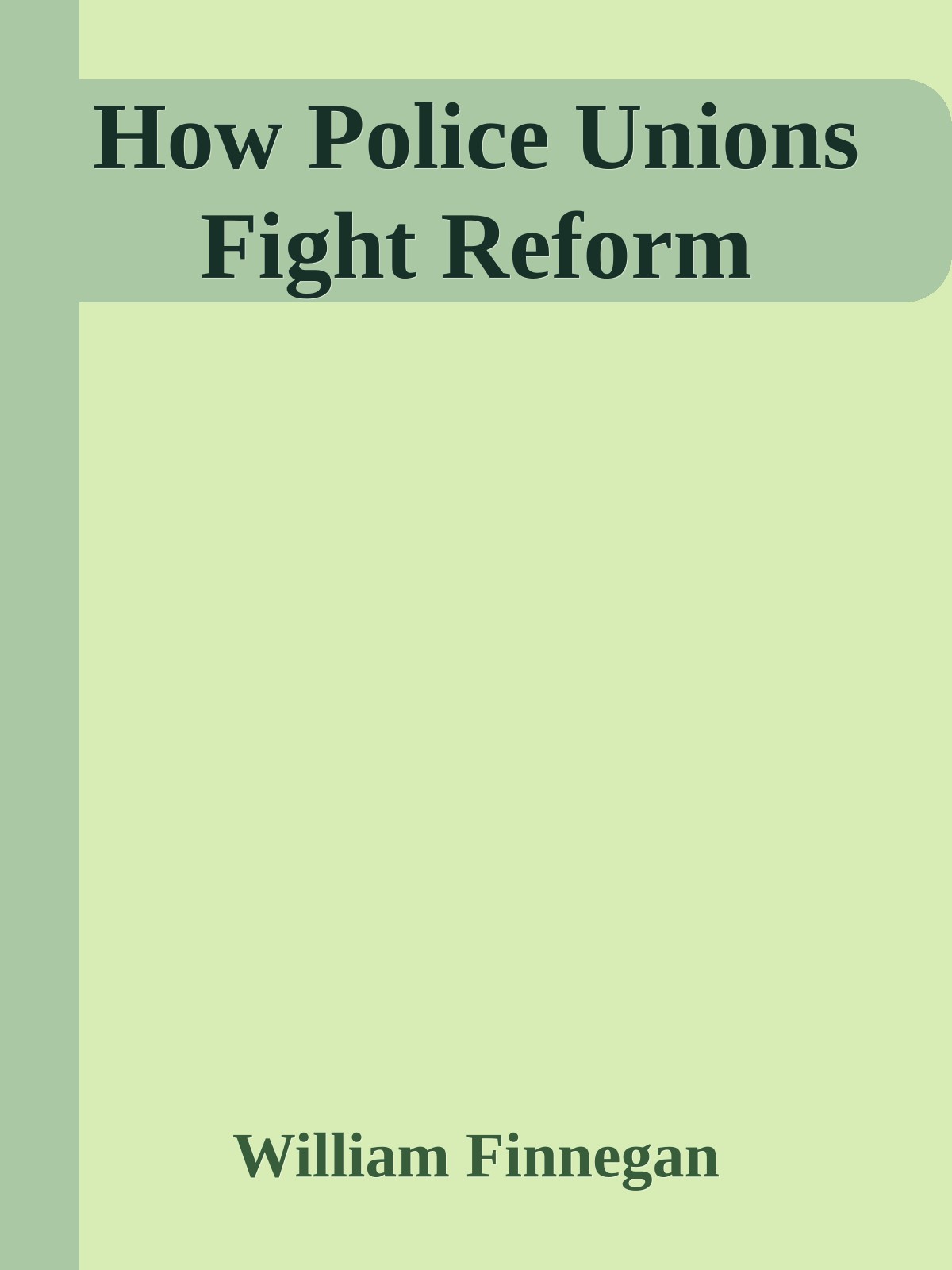 How Police Unions Fight Reform

William Finnegan